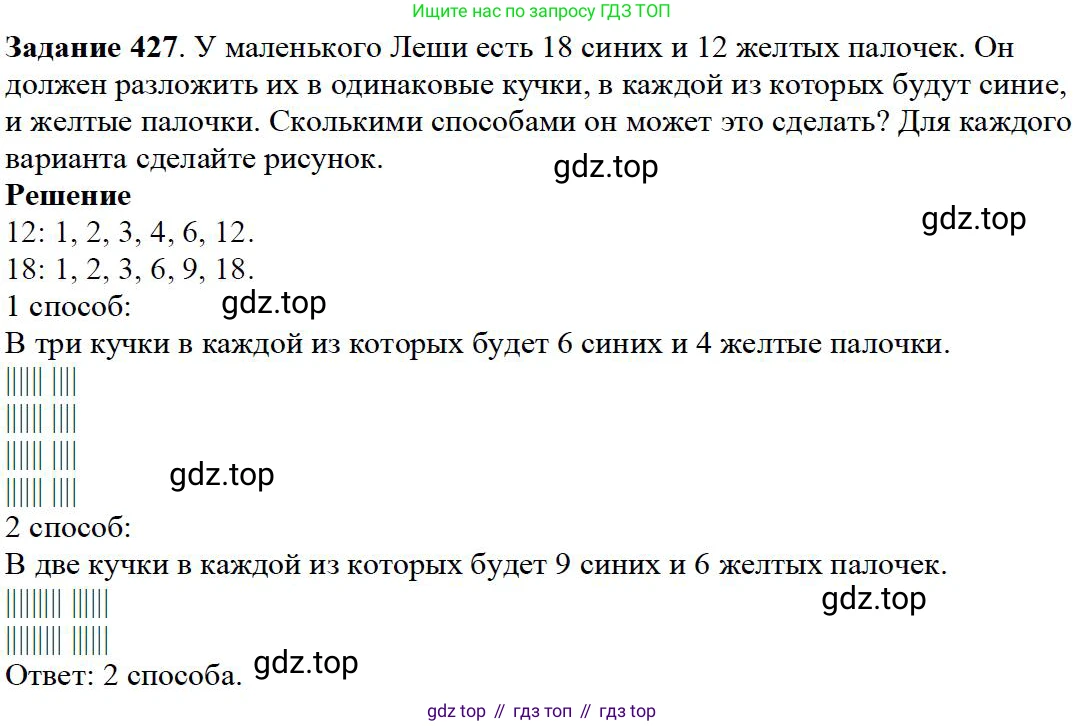 Ищите нас по запросу ГДЗ ТОП

Задание 427. У маленького Леши есть 18 синих и 12 желтых палочек. Он должен разложить их в одинаковые кучки, в каждой из которых будут синие, и желтые палочки. Сколькими способами он может это сделать? Для каждого варианта сделайте рисунок.

Решение
12: 1, 2, 3, 4, 6, 12.
18: 1, 2, 3, 6, 9, 18.
1 способ:
В три кучки в каждой из которых будет 6 синих и 4 желтые палочки.
|||||| ||||
|||||| ||||
|||||| ||||
|||||| ||||
2 способ:
В две кучки в каждой из которых будет 9 синих и 6 желтых палочек.
||||||||| ||||||
||||||||| ||||||
Ответ: 2 способа.

gdz top // гдз топ // гдз top

gdz.top